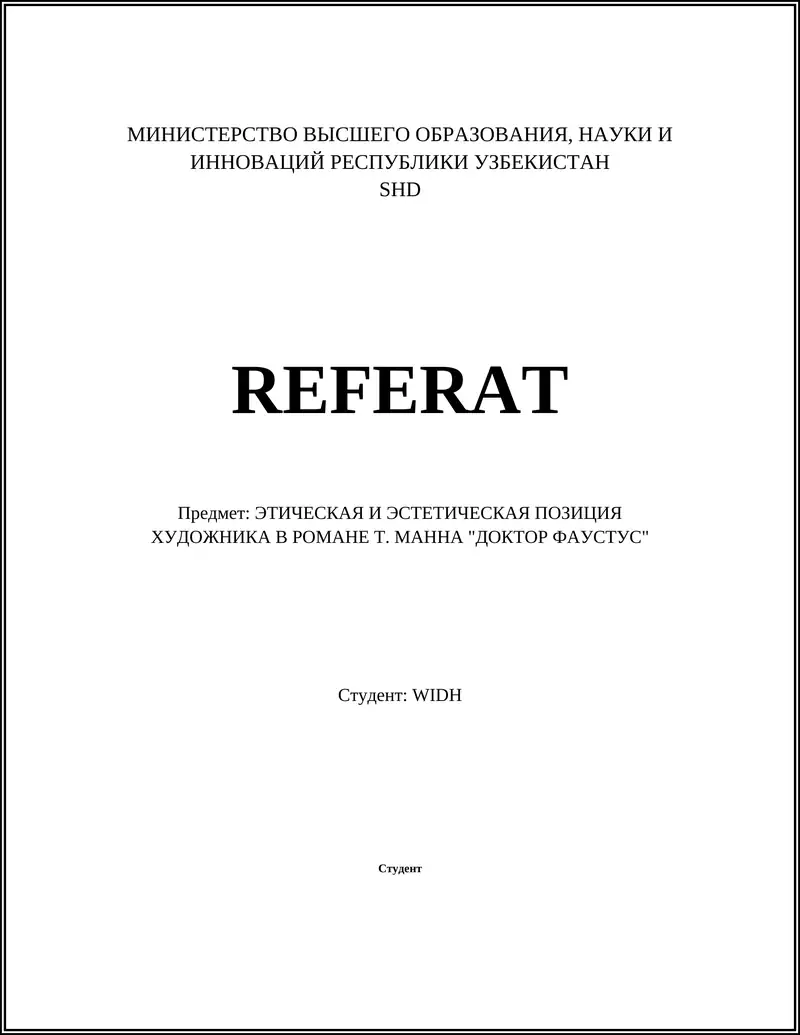 МИНИСТЕРСТВО ВЫСШЕГО ОБРАЗОВАНИЯ, НАУКИ И ИННОВАЦИЙ РЕСПУБЛИКИ УЗБЕКИСТАН
SHD

REFERAT

Предмет: ЭТИЧЕСКАЯ И ЭСТЕТИЧЕСКАЯ ПОЗИЦИЯ ХУДОЖНИКА В РОМАНЕ Т. МАННА "ДОКТОР ФАУСТУС"

Студент: WIDH

Студент